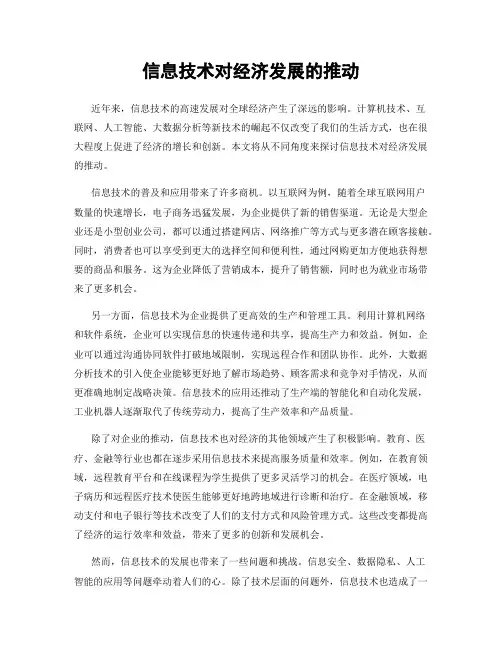 信息技术对经济发展的推动

近年来，信息技术的高速发展对全球经济产生了深远的影响。计算机技术、互联网、人工智能、大数据分析等新技术的崛起不仅改变了我们的生活方式，也在很大程度上促进了经济的增长和创新。本文将从不同角度来探讨信息技术对经济发展的推动。

信息技术的普及和应用带来了许多商机。以互联网为例，随着全球互联网用户数量的快速增长，电子商务迅猛发展，为企业提供了新的销售渠道。无论是大型企业还是小型创业公司，都可以通过搭建网店、网络推广等方式与更多潜在顾客接触。同时，消费者也可以享受到更大的选择空间和便利性，通过网购更加方便地获得想要的商品和服务。这为企业降低了营销成本，提升了销售额，同时也为就业市场带来了更多机会。

另一方面，信息技术为企业提供了更高效的生产和管理工具。利用计算机网络和软件系统，企业可以实现信息的快速传递和共享，提高生产力和效益。例如，企业可以通过沟通协同软件打破地域限制，实现远程合作和团队协作。此外，大数据分析技术的引入使企业能够更好地了解市场趋势、顾客需求和竞争对手情况，从而更准确地制定战略决策。信息技术的应用还推动了生产端的智能化和自动化发展，工业机器人逐渐取代了传统劳动力，提高了生产效率和产品质量。

除了对企业的推动，信息技术也对经济的其他领域产生了积极影响。教育、医疗、金融等行业也都在逐步采用信息技术来提高服务质量和效率。例如，在教育领域，远程教育平台和在线课程为学生提供了更多灵活学习的机会。在医疗领域，电子病历和远程医疗技术使医生能够更好地跨地域进行诊断和治疗。在金融领域，移动支付和电子银行等技术改变了人们的支付方式和风险管理方式。这些改变都提高了经济的运行效率和效益，带来了更多的创新和发展机会。

然而，信息技术的发展也带来了一些问题和挑战。信息安全、数据隐私、人工智能的应用等问题牵动着人们的心。除了技术层面的问题外，信息技术也造成了一